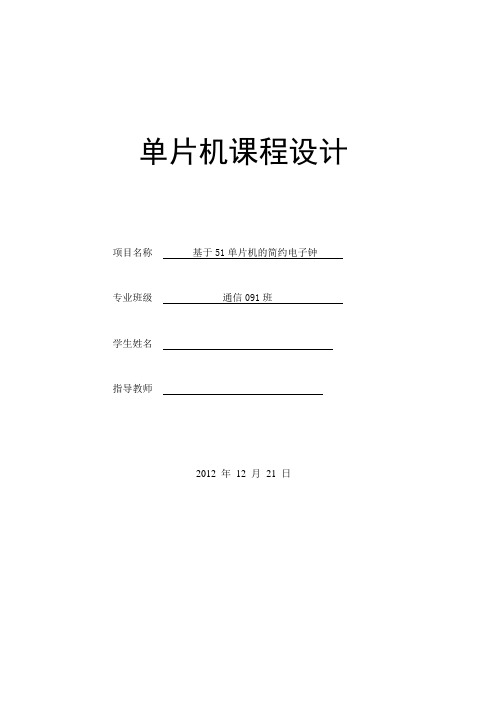 单片机课程设计

项目名称 基于 51 单片机的简约电子钟

专业班级 通信 091 班

学生姓名

指导教师

2012 年 12 月 21 日